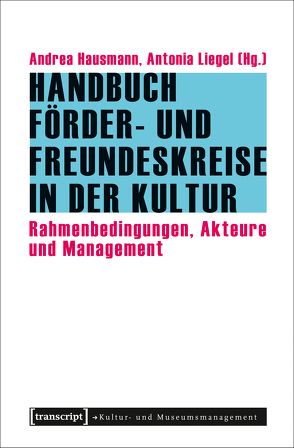 Andrea Hausmann, Antonia Liegel (Hg.)

HANDBUCH FÖRDER- UND FREUNDESKREISE IN DER KULTUR

Rahmenbedingungen, Akteure und Management

[transcript] →Kultur- und Museumsmanagement